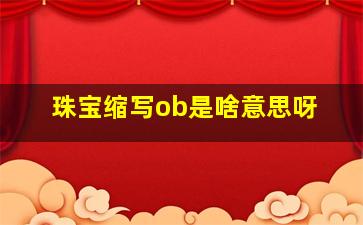 珠宝缩写ob是啥意思呀